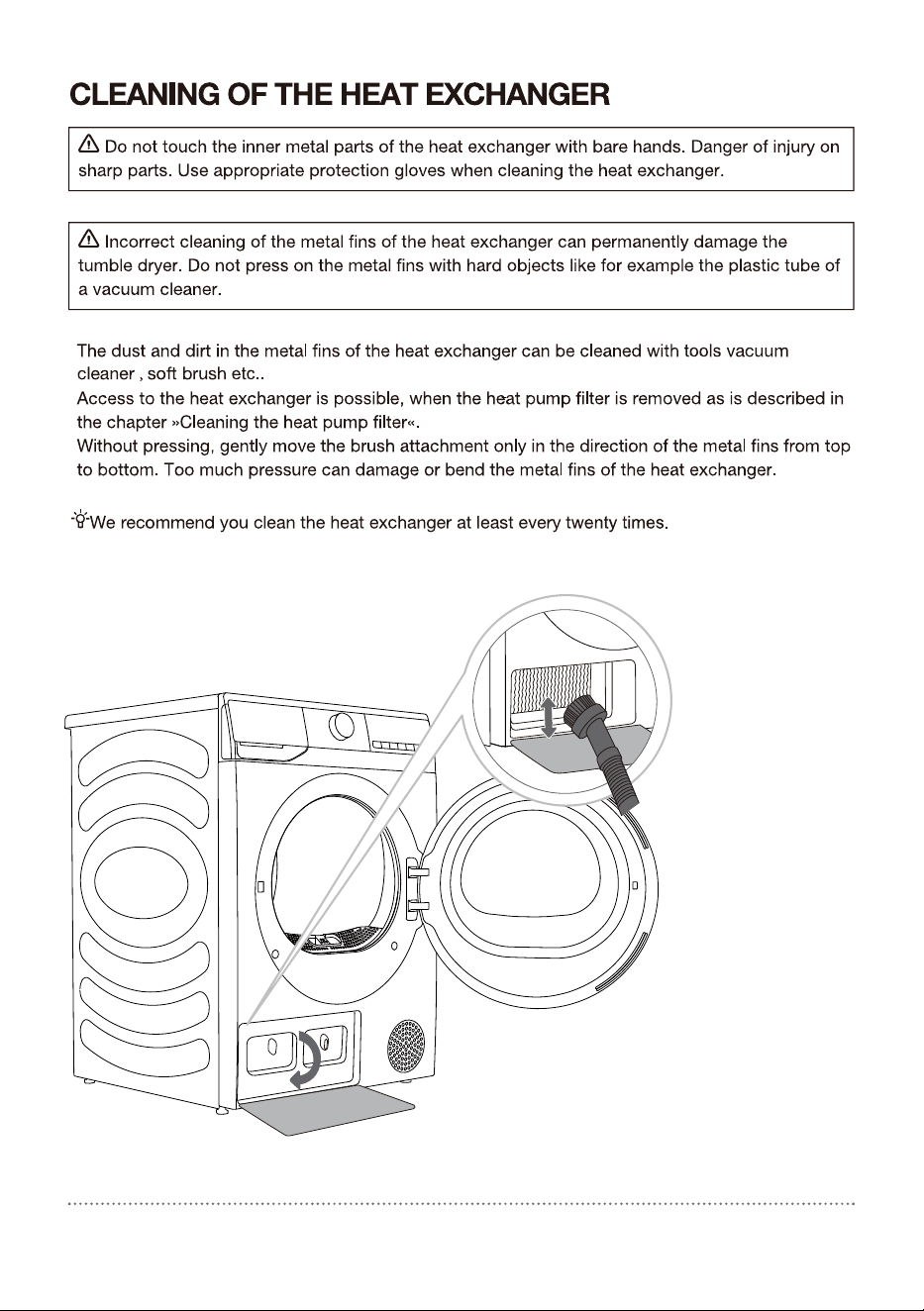 CLEANING OF THE HEAT EXCHANGER

Do not touch the inner metal parts of the heat exchanger with bare hands. Danger of injury on sharp parts. Use appropriate protection gloves when cleaning the heat exchanger.

Incorrect cleaning of the metal fins of the heat exchanger can permanently damage the tumble dryer. Do not press on the metal fins with hard objects like for example the plastic tube of a vacuum cleaner.

The dust and dirt in the metal fins of the heat exchanger can be cleaned with tools vacuum cleaner , soft brush etc..
Access to the heat exchanger is possible, when the heat pump filter is removed as is described in the chapter »Cleaning the heat pump filter«.
Without pressing, gently move the brush attachment only in the direction of the metal fins from top to bottom. Too much pressure can damage or bend the metal fins of the heat exchanger.

We recommend you clean the heat exchanger at least every twenty times.